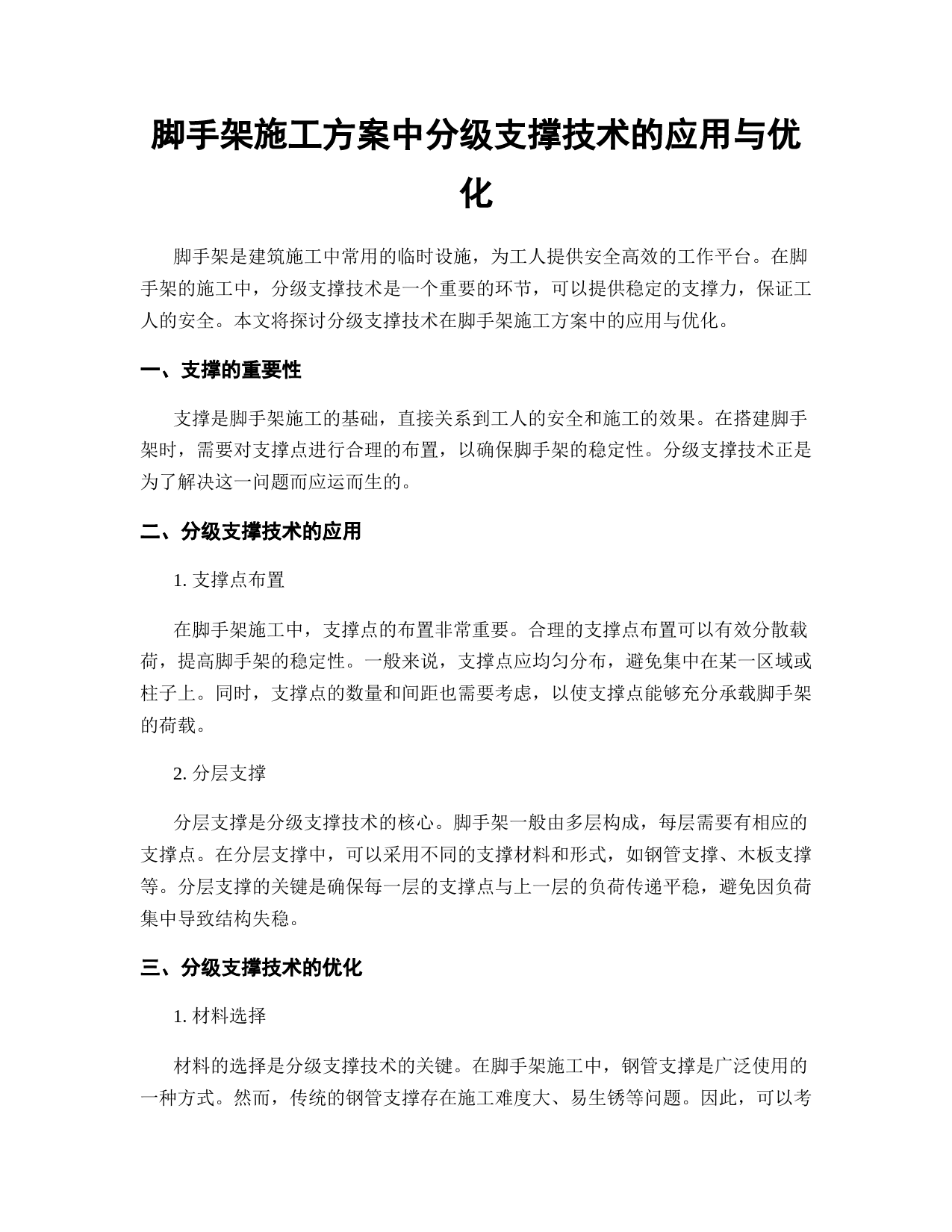 脚手架施工方案中分级支撑技术的应用与优化

脚手架是建筑施工中常用的临时设施，为工人提供安全高效的工作平台。在脚手架的施工中，分级支撑技术是一个重要的环节，可以提供稳定的支撑力，保证工人的安全。本文将探讨分级支撑技术在脚手架施工方案中的应用与优化。

一、支撑的重要性

支撑是脚手架施工的基础，直接关系到工人的安全和施工的效果。在搭建脚手架时，需要对支撑点进行合理的布置，以确保脚手架的稳定性。分级支撑技术正是为了解决这一问题而应运而生的。

二、分级支撑技术的应用

1. 支撑点布置

在脚手架施工中，支撑点的布置非常重要。合理的支撑点布置可以有效分散载荷，提高脚手架的稳定性。一般来说，支撑点应均匀分布，避免集中在某一区域或柱子上。同时，支撑点的数量和间距也需要考虑，以使支撑点能够充分承载脚手架的荷载。

2. 分层支撑

分层支撑是分级支撑技术的核心。脚手架一般由多层构成，每层需要有相应的支撑点。在分层支撑中，可以采用不同的支撑材料和形式，如钢管支撑、木板支撑等。分层支撑的关键是确保每一层的支撑点与上一层的负荷传递平稳，避免因负荷集中导致结构失稳。

三、分级支撑技术的优化

1. 材料选择

材料的选择是分级支撑技术的关键。在脚手架施工中，钢管支撑是广泛使用的一种方式。然而，传统的钢管支撑存在施工难度大、易生锈等问题。因此，可以考